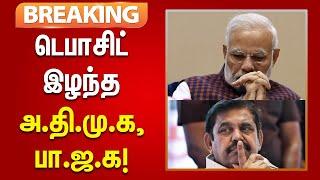 BREAKING

டெபாசிட் இழந்த அ.தி.மு.க, பா.ஜ.க!